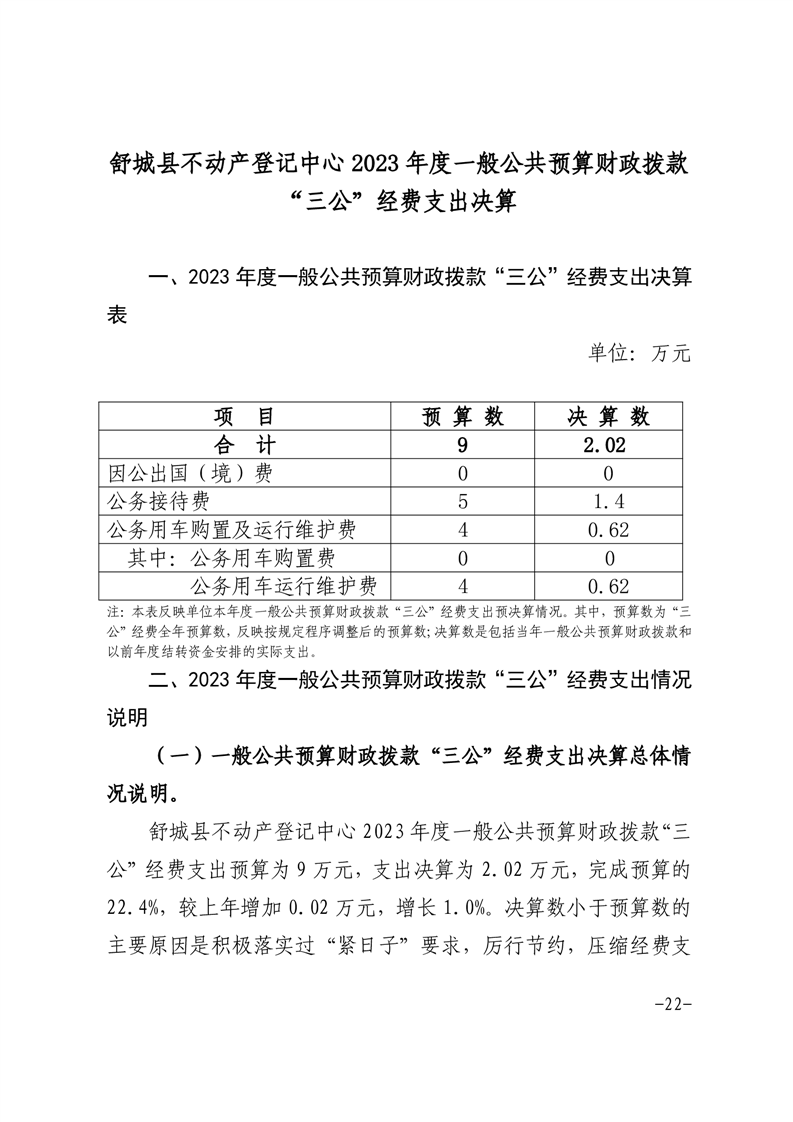 舒城县不动产登记中心 2023 年度一般公共预算财政拨款“三公”经费支出决算

一、2023 年度一般公共预算财政拨款“三公”经费支出决算表

单位：万元

| 项　目 | 预 算 数 | 决 算 数 |
|---|---|---|
| 合　计 | 9 | 2.02 |
| 因公出国（境）费 | 0 | 0 |
| 公务接待费 | 5 | 1.4 |
| 公务用车购置及运行维护费 | 4 | 0.62 |
| 其中：公务用车购置费 | 0 | 0 |
| 公务用车运行维护费 | 4 | 0.62 |

注：本表反映单位本年度一般公共预算财政拨款“三公”经费支出预决算情况。其中，预算数为“三公”经费全年预算数，反映按规定程序调整后的预算数；决算数是包括当年一般公共预算财政拨款和以前年度结转资金安排的实际支出。

二、2023 年度一般公共预算财政拨款“三公”经费支出情况说明

（一）一般公共预算财政拨款“三公”经费支出决算总体情况说明。

舒城县不动产登记中心 2023 年度一般公共预算财政拨款“三公”经费支出预算为 9 万元，支出决算为 2.02 万元，完成预算的 22.4%，较上年增加 0.02 万元，增长 1.0%。决算数小于预算数的主要原因是积极落实过“紧日子”要求，厉行节约，压缩经费支

-22-